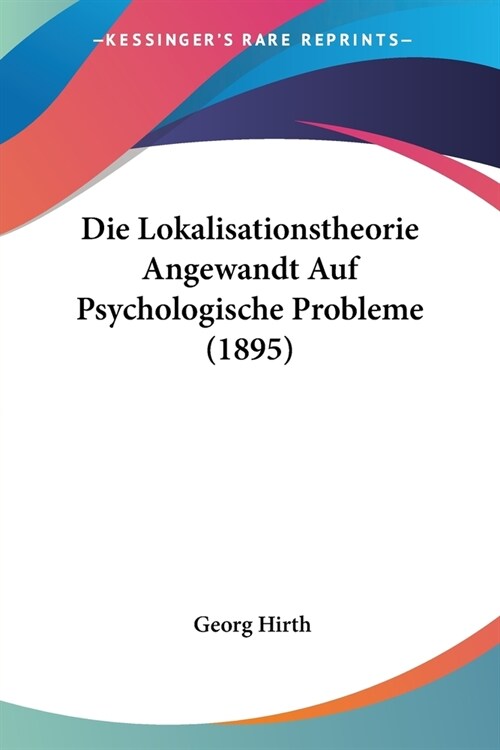 —KESSINGER'S RARE REPRINTS—

Die Lokalisationstheorie Angewandt Auf Psychologische Probleme (1895)

Georg Hirth